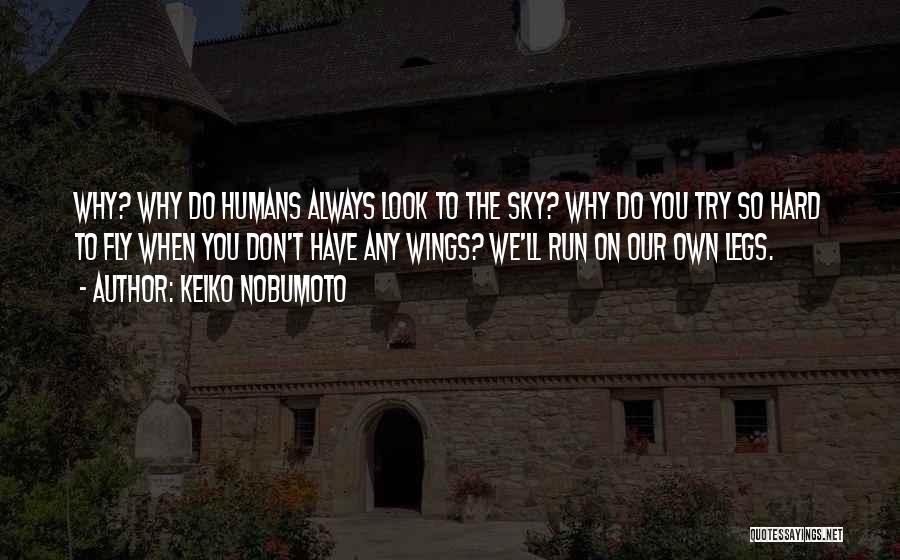 WHY? WHY DO HUMANS ALWAYS LOOK TO THE SKY? WHY DO YOU TRY SO HARD TO FLY WHEN YOU DON'T HAVE ANY WINGS? WE'LL RUN ON OUR OWN LEGS.
- AUTHOR: KEIKO NOBUMOTO

QUOTESSAYINGS.NET